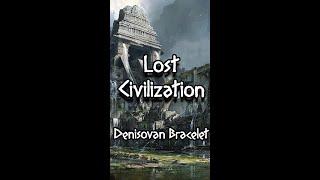 Lost Civilization

Denisovan Bracelet